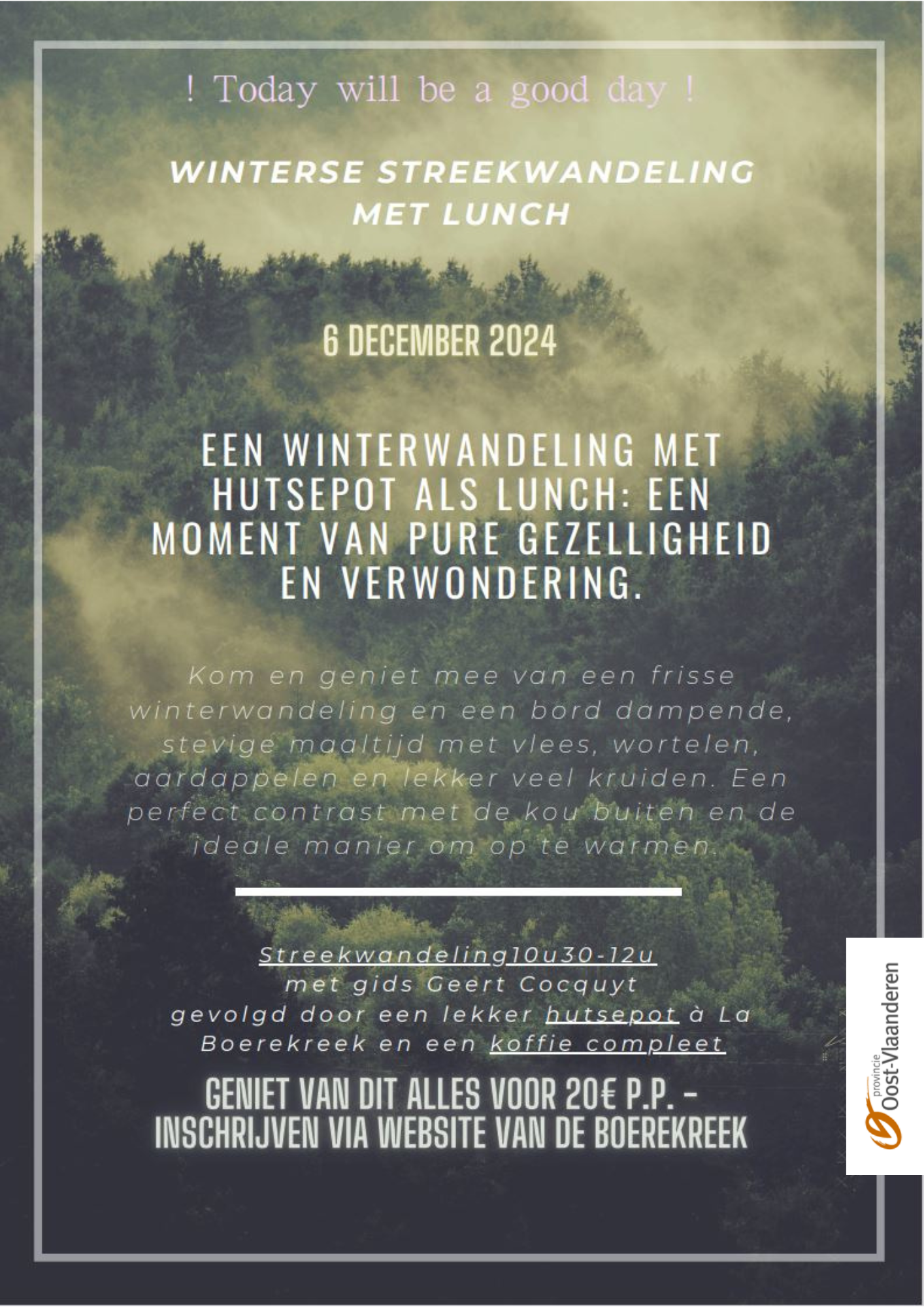 ! Today will be a good day !

WINTERSE STREEKWANDELING MET LUNCH

6 DECEMBER 2024

EEN WINTERWANDELING MET HUTSEPOT ALS LUNCH: EEN MOMENT VAN PURE GEZELLIGHEID EN VERWONDERING.

Kom en geniet mee van een frisse winterwandeling en een bord dampende, stevige maaltijd met vlees, wortelen, aardappelen en lekker veel kruiden. Een perfect contrast met de kou buiten en de ideale manier om op te warmen.

Streekwandeling10u30-12u
met gids Geert Cocquyt
gevolgd door een lekker hutsepot à La Boerekreek en een koffie compleet

GENIET VAN DIT ALLES VOOR 20€ P.P. - INSCHRIJVEN VIA WEBSITE VAN DE BOEREKREEK

provincie
Oost-Vlaanderen